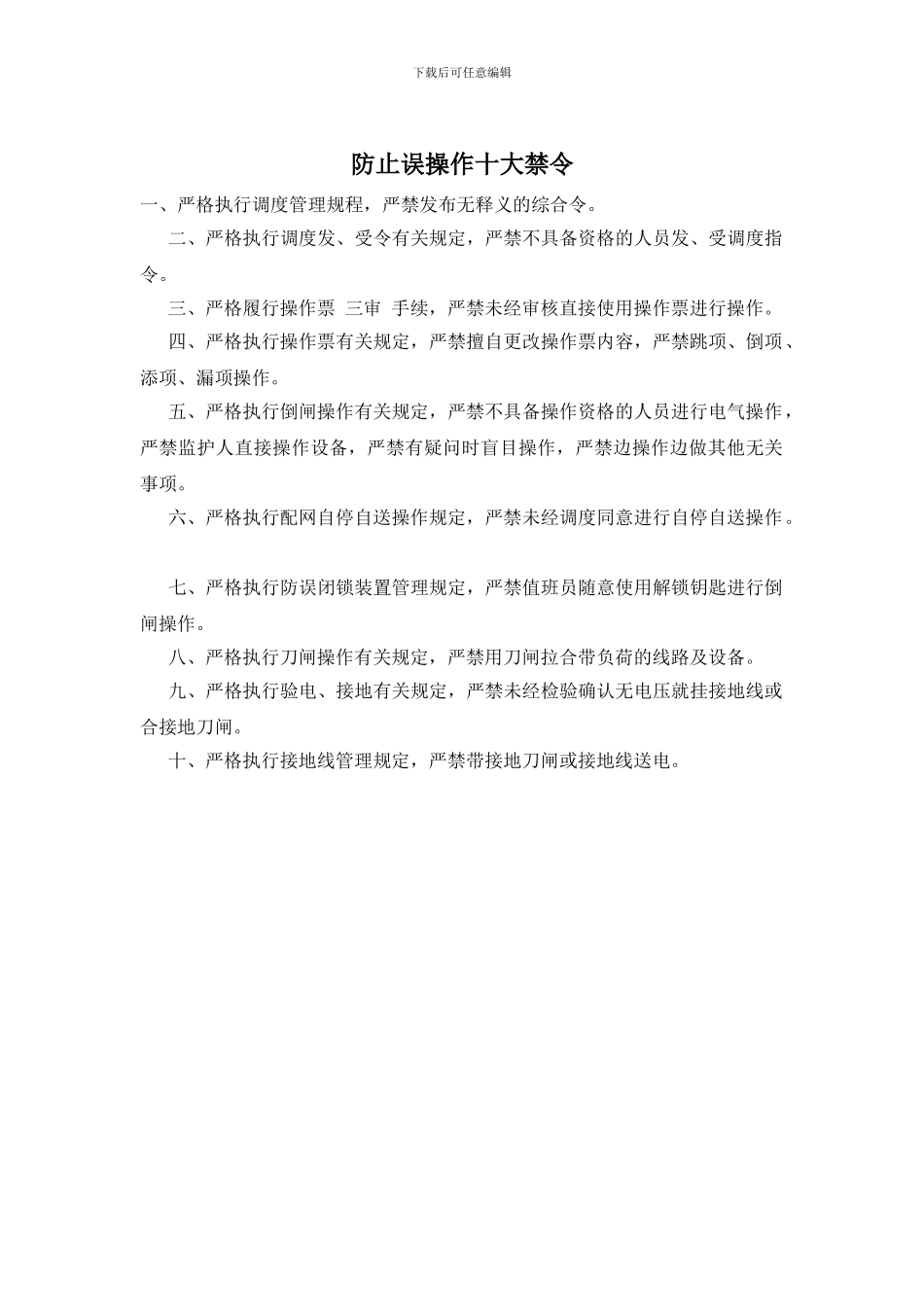 下载后可任意编辑

防止误操作十大禁令

一、严格执行调度管理规程，严禁发布无释义的综合令。

二、严格执行调度发、受令有关规定，严禁不具备资格的人员发、受调度指令。

三、严格履行操作票 三审 手续，严禁未经审核直接使用操作票进行操作。

四、严格执行操作票有关规定，严禁擅自更改操作票内容，严禁跳项、倒项、添项、漏项操作。

五、严格执行倒闸操作有关规定，严禁不具备操作资格的人员进行电气操作，严禁监护人直接操作设备，严禁有疑问时盲目操作，严禁边操作边做其他无关事项。

六、严格执行配网自停自送操作规定，严禁未经调度同意进行自停自送操作。

七、严格执行防误闭锁装置管理规定，严禁值班员随意使用解锁钥匙进行倒闸操作。

八、严格执行刀闸操作有关规定，严禁用刀闸拉合带负荷的线路及设备。

九、严格执行验电、接地有关规定，严禁未经检验确认无电压就挂接地线或合接地刀闸。

十、严格执行接地线管理规定，严禁带接地刀闸或接地线送电。